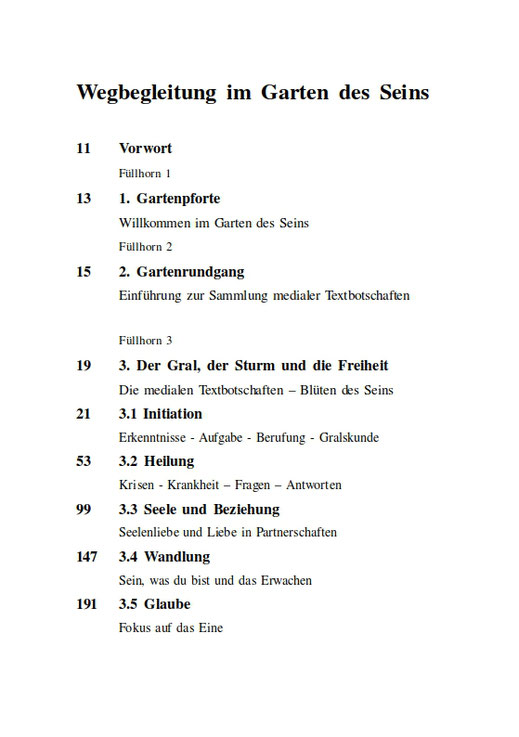 Wegbegleitung im Garten des Seins

11 Vorwort

Füllhorn 1

13 1. Gartenpforte

Willkommen im Garten des Seins

Füllhorn 2

15 2. Gartenrundgang

Einführung zur Sammlung medialer Textbotschaften

Füllhorn 3

19 3. Der Gral, der Sturm und die Freiheit

Die medialen Textbotschaften – Blüten des Seins

21 3.1 Initiation

Erkenntnisse - Aufgabe - Berufung - Gralskunde

53 3.2 Heilung

Krisen - Krankheit – Fragen – Antworten

99 3.3 Seele und Beziehung

Seelenliebe und Liebe in Partnerschaften

147 3.4 Wandlung

Sein, was du bist und das Erwachen

191 3.5 Glaube

Fokus auf das Eine